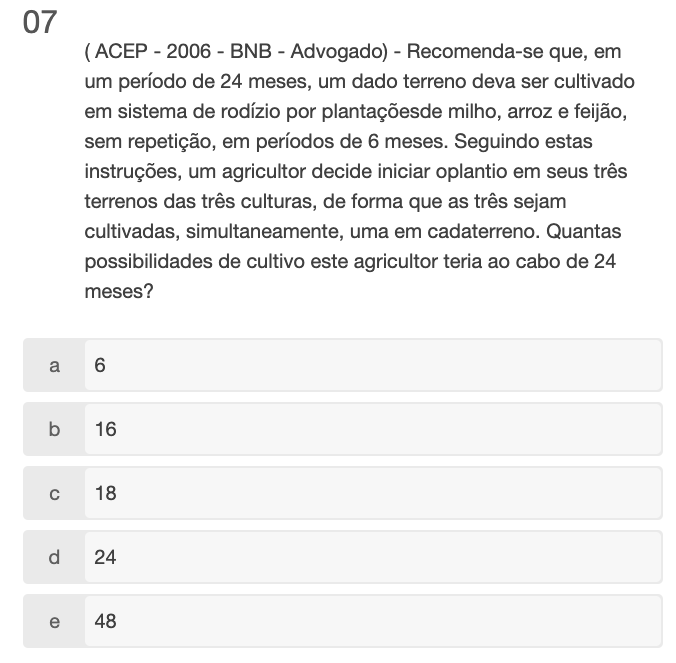 07

( ACEP - 2006 - BNB - Advogado) - Recomenda-se que, em um período de 24 meses, um dado terreno deva ser cultivado em sistema de rodízio por plantaçõesde milho, arroz e feijão, sem repetição, em períodos de 6 meses. Seguindo estas instruções, um agricultor decide iniciar oplantio em seus três terrenos das três culturas, de forma que as três sejam cultivadas, simultaneamente, uma em cadaterreno. Quantas possibilidades de cultivo este agricultor teria ao cabo de 24 meses?

a 6

b 16

c 18

d 24

e 48